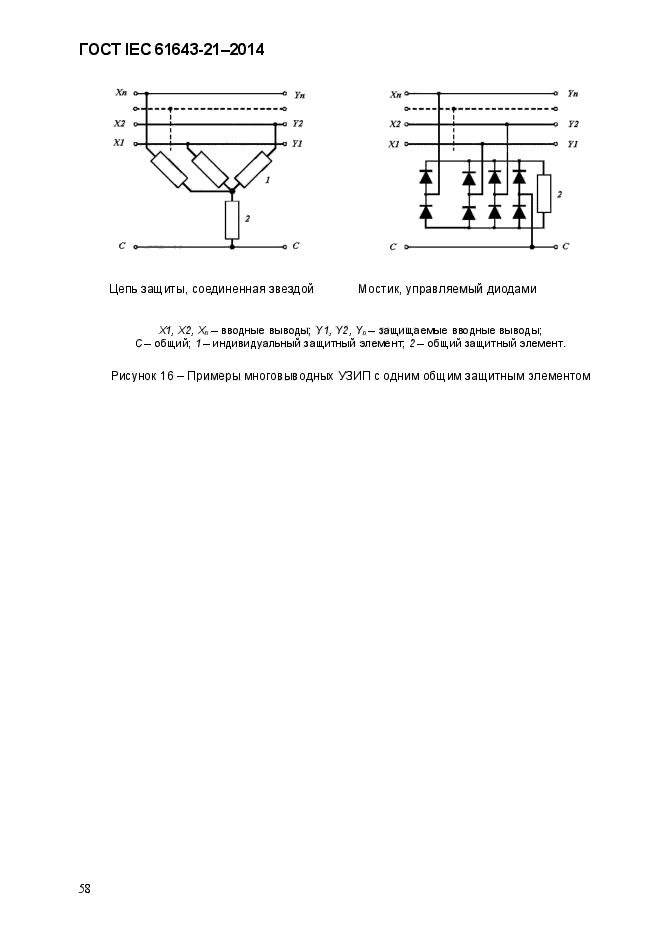 ГОСТ IEC 61643-21–2014

Xn
Yn
X2
Y2
X1
Y1
1
2
C
C

Xn
Yn
X2
Y2
X1
Y1
2
C
C

Цепь защиты, соединенная звездой

Мостик, управляемый диодами

X1, X2, $X_n$ – вводные выводы; Y1, Y2, $Y_n$ – защищаемые вводные выводы;
C – общий; 1 – индивидуальный защитный элемент; 2 – общий защитный элемент.

Рисунок 16 – Примеры многовыводных УЗИП с одним общим защитным элементом

58